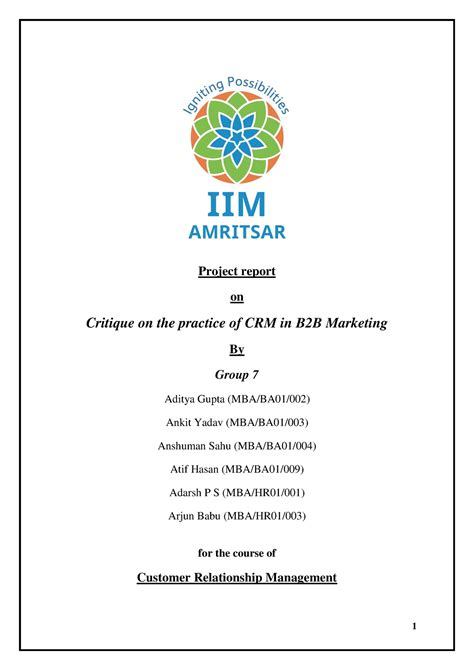 Igniting Possibilities

IIM
AMRITSAR

Project report

on

Critique on the practice of CRM in B2B Marketing

By

Group 7

Aditya Gupta (MBA/BA01/002)

Ankit Yadav (MBA/BA01/003)

Anshuman Sahu (MBA/BA01/004)

Atif Hasan (MBA/BA01/009)

Adarsh P S (MBA/HR01/001)

Arjun Babu (MBA/HR01/003)

for the course of

Customer Relationship Management

1